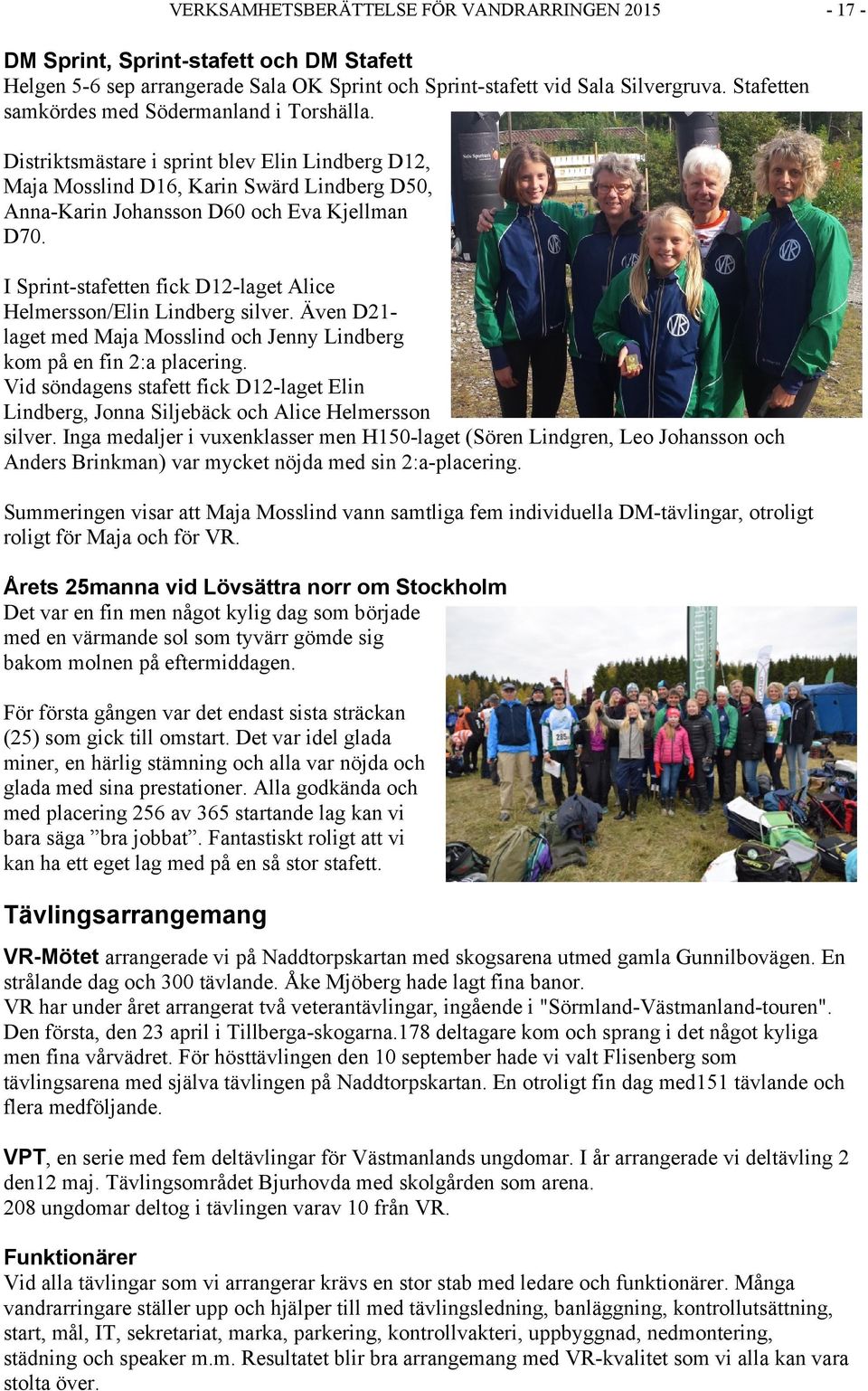 VERKSAMHETSBERÄTTELSE FÖR VANDRARRINGEN 2015 - 17 -

DM Sprint, Sprint-stafett och DM Stafett
Helgen 5-6 sep arrangerade Sala OK Sprint och Sprint-stafett vid Sala Silvergruva. Stafetten samkördes med Södermanland i Torshälla.

Distriktsmästare i sprint blev Elin Lindberg D12, Maja Mosslind D16, Karin Swärd Lindberg D50, Anna-Karin Johansson D60 och Eva Kjellman D70.

I Sprint-stafetten fick D12-laget Alice Helmersson/Elin Lindberg silver. Även D21-laget med Maja Mosslind och Jenny Lindberg kom på en fin 2:a placering.
Vid söndagens stafett fick D12-laget Elin Lindberg, Jonna Siljebäck och Alice Helmersson silver. Inga medaljer i vuxenklasser men H150-laget (Sören Lindgren, Leo Johansson och Anders Brinkman) var mycket nöjda med sin 2:a-placering.

Summeringen visar att Maja Mosslind vann samtliga fem individuella DM-tävlingar, otroligt roligt för Maja och för VR.

Årets 25manna vid Lövsättra norr om Stockholm
Det var en fin men något kylig dag som började med en värmande sol som tyvärr gömde sig bakom molnen på eftermiddagen.

För första gången var det endast sista sträckan (25) som gick till omstart. Det var idel glada miner, en härlig stämning och alla var nöjda och glada med sina prestationer. Alla godkända och med placering 256 av 365 startande lag kan vi bara säga ”bra jobbat”. Fantastiskt roligt att vi kan ha ett eget lag med på en så stor stafett.

Tävlingsarrangemang

VR-Mötet arrangerade vi på Naddtorpskartan med skogsarena utmed gamla Gunnilbovägen. En strålande dag och 300 tävlande. Åke Mjöberg hade lagt fina banor.
VR har under året arrangerat två veterantävlingar, ingående i "Sörmland-Västmanland-touren". Den första, den 23 april i Tillberga-skogarna.178 deltagare kom och sprang i det något kyliga men fina vårvädret. För hösttävlingen den 10 september hade vi valt Flisenberg som tävlingsarena med själva tävlingen på Naddtorpskartan. En otroligt fin dag med151 tävlande och flera medföljande.

VPT, en serie med fem deltävlingar för Västmanlands ungdomar. I år arrangerade vi deltävling 2 den12 maj. Tävlingsområdet Bjurhovda med skolgården som arena.
208 ungdomar deltog i tävlingen varav 10 från VR.

Funktionärer
Vid alla tävlingar som vi arrangerar krävs en stor stab med ledare och funktionärer. Många vandrarringare ställer upp och hjälper till med tävlingsledning, banläggning, kontrollutsättning, start, mål, IT, sekretariat, marka, parkering, kontrollvakteri, uppbyggnad, nedmontering, städning och speaker m.m. Resultatet blir bra arrangemang med VR-kvalitet som vi alla kan vara stolta över.